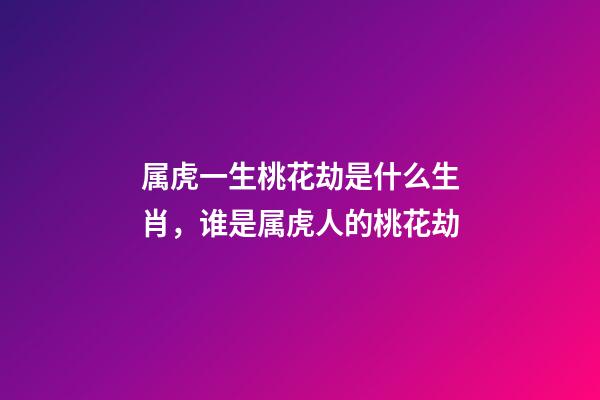 属虎一生桃花劫是什么生肖，谁是属虎人的桃花劫